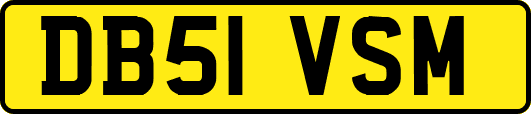 DB51 VSM